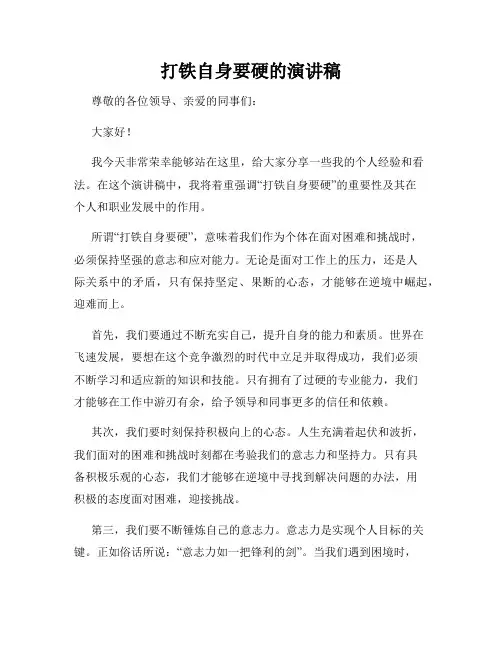 打铁自身要硬的演讲稿

尊敬的各位领导、亲爱的同事们：

大家好！

我今天非常荣幸能够站在这里，给大家分享一些我的个人经验和看法。在这个演讲稿中，我将着重强调“打铁自身要硬”的重要性及其在个人和职业发展中的作用。

所谓“打铁自身要硬”，意味着我们作为个体在面对困难和挑战时，必须保持坚强的意志和应对能力。无论是面对工作上的压力，还是人际关系中的矛盾，只有保持坚定、果断的心态，才能够在逆境中崛起，迎难而上。

首先，我们要通过不断充实自己，提升自身的能力和素质。世界在飞速发展，要想在这个竞争激烈的时代中立足并取得成功，我们必须不断学习和适应新的知识和技能。只有拥有了过硬的专业能力，我们才能够在工作中游刃有余，给予领导和同事更多的信任和依赖。

其次，我们要时刻保持积极向上的心态。人生充满着起伏和波折，我们面对的困难和挑战时刻都在考验我们的意志力和坚持力。只有具备积极乐观的心态，我们才能够在逆境中寻找到解决问题的办法，用积极的态度面对困难，迎接挑战。

第三，我们要不断锤炼自己的意志力。意志力是实现个人目标的关键。正如俗话所说：“意志力如一把锋利的剑”。当我们遇到困境时，